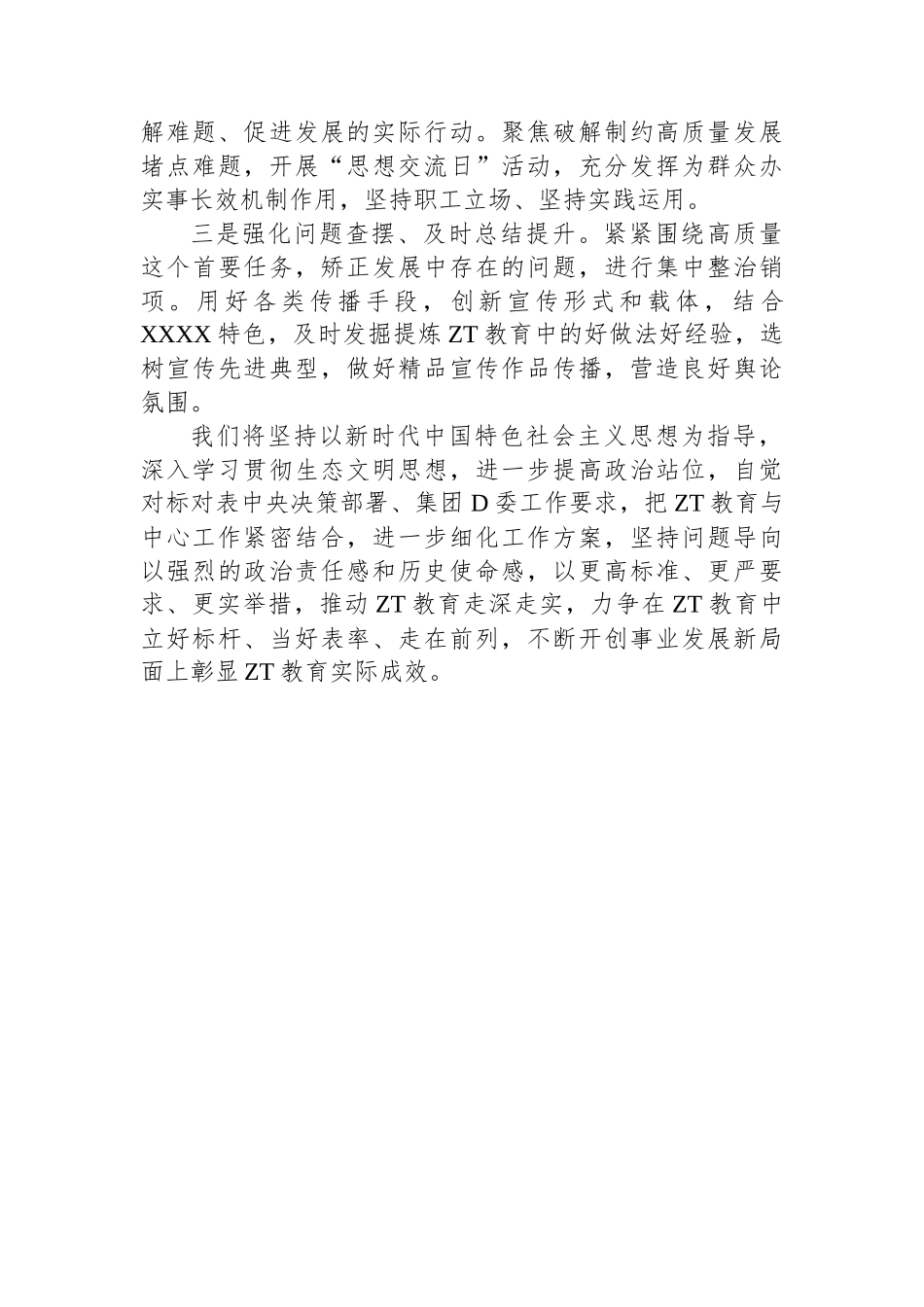 解难题、促进发展的实际行动。聚焦破解制约高质量发展堵点难题，开展“思想交流日”活动，充分发挥为群众办实事长效机制作用，坚持职工立场、坚持实践运用。

三是强化问题查摆、及时总结提升。紧紧围绕高质量这个首要任务，矫正发展中存在的问题，进行集中整治销项。用好各类传播手段，创新宣传形式和载体，结合XXXX特色，及时发掘提炼ZT教育中的好做法好经验，选树宣传先进典型，做好精品宣传作品传播，营造良好舆论氛围。

我们将坚持以新时代中国特色社会主义思想为指导，深入学习贯彻生态文明思想，进一步提高政治站位，自觉对标对表中央决策部署、集团D委工作要求，把ZT教育与中心工作紧密结合，进一步细化工作方案，坚持问题导向以强烈的政治责任感和历史使命感，以更高标准、更严要求、更实举措，推动ZT教育走深走实，力争在ZT教育中立好标杆、当好表率、走在前列，不断开创事业发展新局面上彰显ZT教育实际成效。